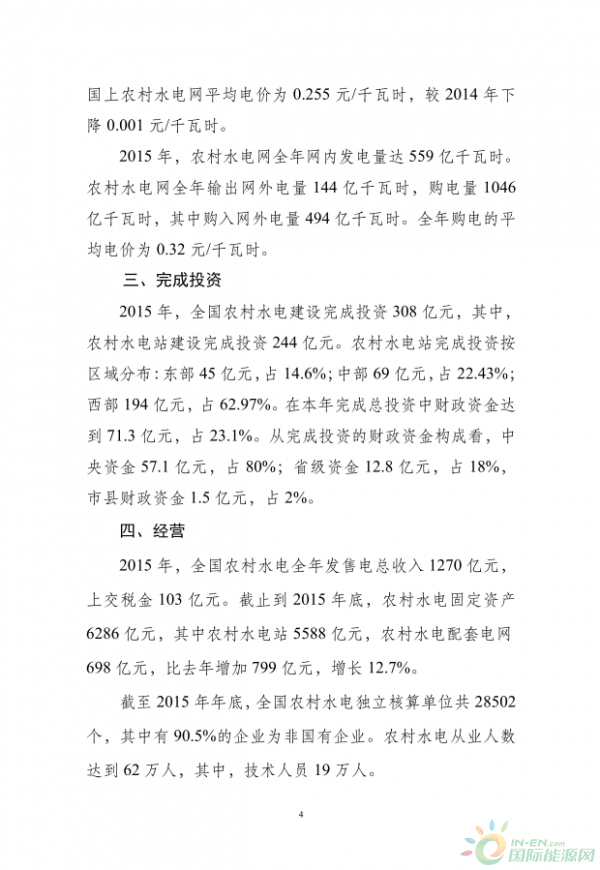 国上农村水电网平均电价为 0.255 元/千瓦时，较 2014 年下降 0.001 元/千瓦时。

2015 年，农村水电网全年网内发电量达 559 亿千瓦时。农村水电网全年输出网外电量 144 亿千瓦时，购电量 1046 亿千瓦时，其中购入网外电量 494 亿千瓦时。全年购电的平均电价为 0.32 元/千瓦时。

三、完成投资

2015 年，全国农村水电建设完成投资 308 亿元，其中，农村水电站建设完成投资 244 亿元。农村水电站完成投资按区域分布：东部 45 亿元，占 14.6%；中部 69 亿元，占 22.43%；西部 194 亿元，占 62.97%。在本年完成总投资中财政资金达到 71.3 亿元，占 23.1%。从完成投资的财政资金构成看，中央资金 57.1 亿元，占 80%；省级资金 12.8 亿元，占 18%，市县财政资金 1.5 亿元，占 2%。

四、经营

2015 年，全国农村水电全年发售电总收入 1270 亿元，上交税金 103 亿元。截止到 2015 年底，农村水电固定资产 6286 亿元，其中农村水电站 5588 亿元，农村水电配套电网 698 亿元，比去年增加 799 亿元，增长 12.7%。

截至 2015 年年底，全国农村水电独立核算单位共 28502 个，其中有 90.5%的企业为非国有企业。农村水电从业人数达到 62 万人，其中，技术人员 19 万人。

4

IN-EN.com
国际能源网